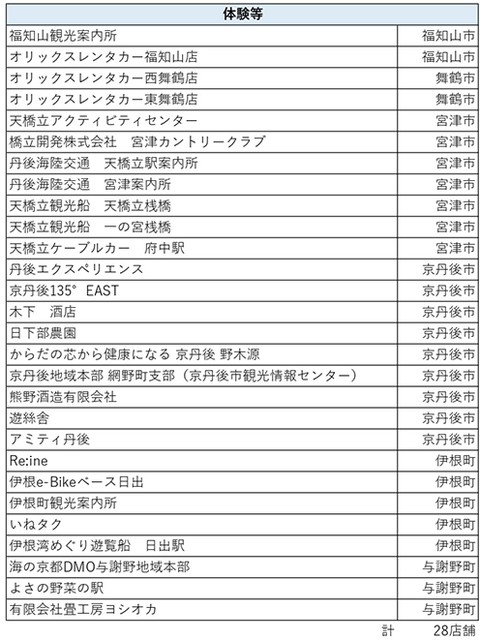 | 体験等 | |
|---|---|
| 福知山観光案内所 | 福知山市 |
| オリックスレンタカー福知山店 | 福知山市 |
| オリックスレンタカー西舞鶴店 | 舞鶴市 |
| オリックスレンタカー東舞鶴店 | 舞鶴市 |
| 天橋立アクティビティセンター | 宮津市 |
| 橋立開発株式会社　宮津カントリークラブ | 宮津市 |
| 丹後海陸交通　天橋立駅案内所 | 宮津市 |
| 丹後海陸交通　宮津案内所 | 宮津市 |
| 天橋立観光船　天橋立桟橋 | 宮津市 |
| 天橋立観光船　一の宮桟橋 | 宮津市 |
| 天橋立ケーブルカー　府中駅 | 宮津市 |
| 丹後エクスペリエンス | 京丹後市 |
| 京丹後135°　EAST | 京丹後市 |
| 木下　酒店 | 京丹後市 |
| 日下部農園 | 京丹後市 |
| からだの芯から健康になる 京丹後 野木源 | 京丹後市 |
| 京丹後地域本部 網野町支部（京丹後市観光情報センター） | 京丹後市 |
| 熊野酒造有限会社 | 京丹後市 |
| 遊絲舎 | 京丹後市 |
| アミティ丹後 | 京丹後市 |
| Re:ine | 伊根町 |
| 伊根e-Bikeベース日出 | 伊根町 |
| 伊根町観光案内所 | 伊根町 |
| いねタク | 伊根町 |
| 伊根湾めぐり遊覧船　日出駅 | 伊根町 |
| 海の京都DMO与謝野地域本部 | 与謝野町 |
| よさの野菜の駅 | 与謝野町 |
| 有限会社畳工房ヨシオカ | 与謝野町 |

計　28店舗